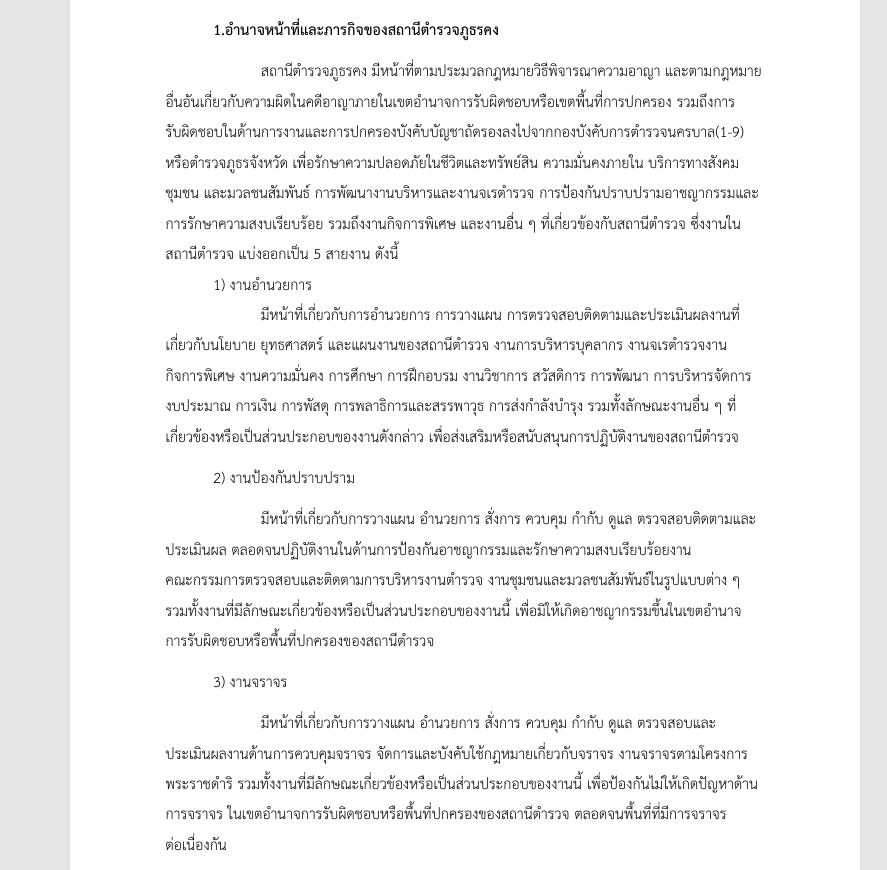 1.อำนาจหน้าที่และภารกิจของสถานีตำรวจภูธรคง

สถานีตำรวจภูธรคง มีหน้าที่ตามประมวลกฎหมายวิธีพิจารณาความอาญา และตามกฎหมายอื่นอันเกี่ยวกับความผิดในคดีอาญาภายในเขตอำนาจการรับผิดชอบหรือเขตพื้นที่การปกครอง รวมถึงการรับผิดชอบในด้านการงานและการปกครองบังคับบัญชาถัดรองลงไปจากกองบังคับการตำรวจนครบาล(1-9) หรือตำรวจภูธรจังหวัด เพื่อรักษาความปลอดภัยในชีวิตและทรัพย์สิน ความมั่นคงภายใน บริการทางสังคม ชุมชน และมวลชนสัมพันธ์ การพัฒนางานบริหารและงานจเรตำรวจ การป้องกันปราบปรามอาชญากรรมและการรักษาความสงบเรียบร้อย รวมถึงงานกิจการพิเศษ และงานอื่น ๆ ที่เกี่ยวข้องกับสถานีตำรวจ ซึ่งงานในสถานีตำรวจ แบ่งออกเป็น 5 สายงาน ดังนี้

1) งานอำนวยการ

มีหน้าที่เกี่ยวกับการอำนวยการ การวางแผน การตรวจสอบติดตามและประเมินผลงานที่เกี่ยวกับนโยบาย ยุทธศาสตร์ และแผนงานของสถานีตำรวจ งานการบริหารบุคลากร งานจเรตำรวจงานกิจการพิเศษ งานความมั่นคง การศึกษา การฝึกอบรม งานวิชาการ สวัสดิการ การพัฒนา การบริหารจัดการงบประมาณ การเงิน การพัสดุ การพลาธิการและสรรพาวุธ การส่งกำลังบำรุง รวมทั้งลักษณะงานอื่น ๆ ที่เกี่ยวข้องหรือเป็นส่วนประกอบของงานดังกล่าว เพื่อส่งเสริมหรือสนับสนุนการปฏิบัติงานของสถานีตำรวจ

2) งานป้องกันปราบปราม

มีหน้าที่เกี่ยวกับการวางแผน อำนวยการ สั่งการ ควบคุม กำกับ ดูแล ตรวจสอบติดตามและประเมินผล ตลอดจนปฏิบัติงานในด้านการป้องกันอาชญากรรมและรักษาความสงบเรียบร้อยงานคณะกรรมการตรวจสอบและติดตามการบริหารงานตำรวจ งานชุมชนและมวลชนสัมพันธ์ในรูปแบบต่าง ๆ รวมทั้งงานที่มีลักษณะเกี่ยวข้องหรือเป็นส่วนประกอบของงานนี้ เพื่อมิให้เกิดอาชญากรรมขึ้นในเขตอำนาจการรับผิดชอบหรือพื้นที่ปกครองของสถานีตำรวจ

3) งานจราจร

มีหน้าที่เกี่ยวกับการวางแผน อำนวยการ สั่งการ ควบคุม กำกับ ดูแล ตรวจสอบและประเมินผลงานด้านการควบคุมจราจร จัดการและบังคับใช้กฎหมายเกี่ยวกับจราจร งานจราจรตามโครงการพระราชดำริ รวมทั้งงานที่มีลักษณะเกี่ยวข้องหรือเป็นส่วนประกอบของงานนี้ เพื่อป้องกันไม่ให้เกิดปัญหาด้านการจราจร ในเขตอำนาจการรับผิดชอบหรือพื้นที่ปกครองของสถานีตำรวจ ตลอดจนพื้นที่ที่มีการจราจรต่อเนื่องกัน